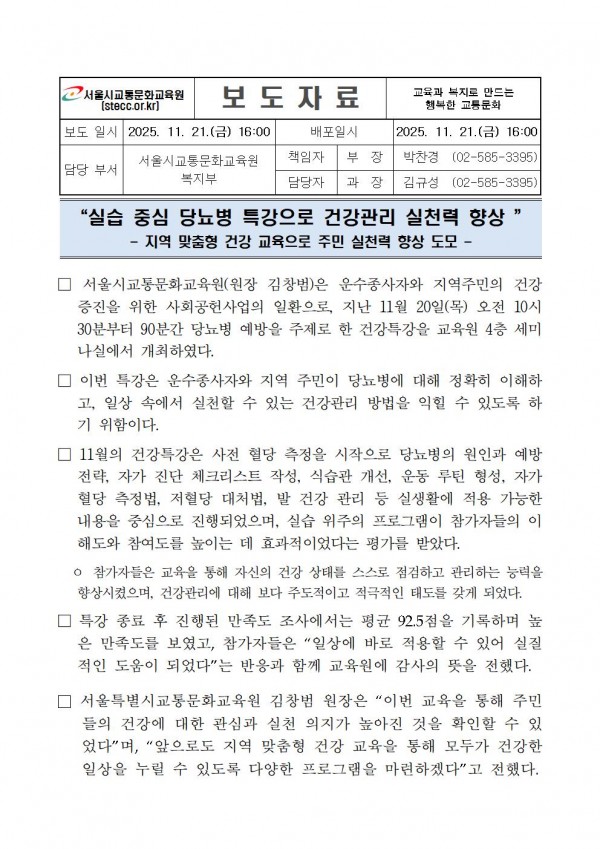 서울시교통문화교육원 (stecc.or.kr)

보 도 자 료

교육과 복지로 만드는 행복한 교통문화

| 보도 일시 | 2025. 11. 21.(금) 16:00 | 배포일시 | | 2025. 11. 21.(금) 16:00 |
|---|---|---|---|---|
| 담당 부서 | 서울시교통문화교육원 복지부 | 책임자 | 부 장 | 박찬경 (02-585-3395) |
| | | 담당자 | 과 장 | 김규성 (02-585-3395) |

“실습 중심 당뇨병 특강으로 건강관리 실천력 향상 ”
- 지역 맞춤형 건강 교육으로 주민 실천력 향상 도모 -

□ 서울시교통문화교육원(원장 김창범)은 운수종사자와 지역주민의 건강 증진을 위한 사회공헌사업의 일환으로, 지난 11월 20일(목) 오전 10시 30분부터 90분간 당뇨병 예방을 주제로 한 건강특강을 교육원 4층 세미나실에서 개최하였다.

□ 이번 특강은 운수종사자와 지역 주민이 당뇨병에 대해 정확히 이해하고, 일상 속에서 실천할 수 있는 건강관리 방법을 익힐 수 있도록 하기 위함이다.

□ 11월의 건강특강은 사전 혈당 측정을 시작으로 당뇨병의 원인과 예방 전략, 자가 진단 체크리스트 작성, 식습관 개선, 운동 루틴 형성, 자가 혈당 측정법, 저혈당 대처법, 발 건강 관리 등 실생활에 적용 가능한 내용을 중심으로 진행되었으며, 실습 위주의 프로그램이 참가자들의 이해도와 참여도를 높이는 데 효과적이었다는 평가를 받았다.

○ 참가자들은 교육을 통해 자신의 건강 상태를 스스로 점검하고 관리하는 능력을 향상시켰으며, 건강관리에 대해 보다 주도적이고 적극적인 태도를 갖게 되었다.

□ 특강 종료 후 진행된 만족도 조사에서는 평균 92.5점을 기록하며 높은 만족도를 보였고, 참가자들은 “일상에 바로 적용할 수 있어 실질적인 도움이 되었다”는 반응과 함께 교육원에 감사의 뜻을 전했다.

□ 서울특별시교통문화교육원 김창범 원장은 “이번 교육을 통해 주민들의 건강에 대한 관심과 실천 의지가 높아진 것을 확인할 수 있었다”며, “앞으로도 지역 맞춤형 건강 교육을 통해 모두가 건강한 일상을 누릴 수 있도록 다양한 프로그램을 마련하겠다”고 전했다.